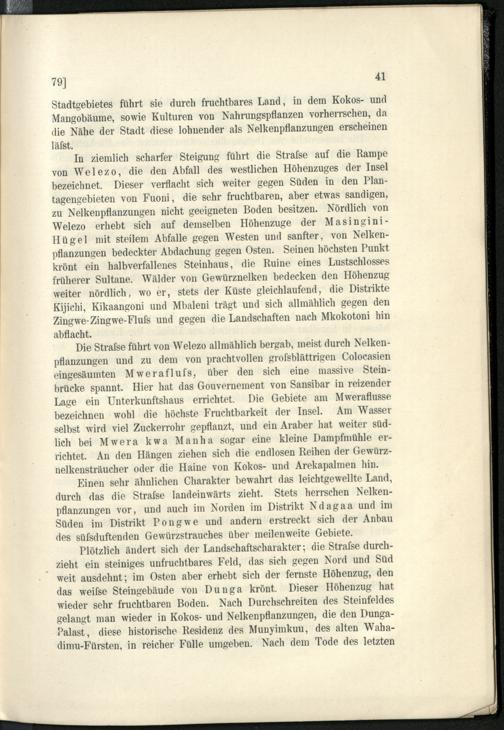 79]

41

Stadtgebietes führt sie durch fruchtbares Land, in dem Kokos- und Mangobäume, sowie Kulturen von Nahrungspflanzen vorherrschen, da die Nähe der Stadt diese lohnender als Nelkenpflanzungen erscheinen läfst.

In ziemlich scharfer Steigung führt die Strafse auf die Rampe von Welezo, die den Abfall des westlichen Höhenzuges der Insel bezeichnet. Dieser verflacht sich weiter gegen Süden in den Plantagengebieten von Fuoni, die sehr fruchtbaren, aber etwas sandigen, zu Nelkenpflanzungen nicht geeigneten Boden besitzen. Nördlich von Welezo erhebt sich auf demselben Höhenzuge der Masingini-Hügel mit steilem Abfalle gegen Westen und sanfter, von Nelkenpflanzungen bedeckter Abdachung gegen Osten. Seinen höchsten Punkt krönt ein halbverfallenes Steinhaus, die Ruine eines Lustschlosses früherer Sultane. Wälder von Gewürznelken bedecken den Höhenzug weiter nördlich, wo er, stets der Küste gleichlaufend, die Distrikte Kijichi, Kikaangoni und Mbaleni trägt und sich allmählich gegen den Zingwe-Zingwe-Flufs und gegen die Landschaften nach Mkokotoni hin abflacht.

Die Strafse führt von Welezo allmählich bergab, meist durch Nelkenpflanzungen und zu dem von prachtvollen grofsblättrigen Colocasien eingesäumten Mweraflufs, über den sich eine massive Steinbrücke spannt. Hier hat das Gouvernement von Sansibar in reizender Lage ein Unterkunftshaus errichtet. Die Gebiete am Mweraflusse bezeichnen wohl die höchste Fruchtbarkeit der Insel. Am Wasser selbst wird viel Zuckerrohr gepflanzt, und ein Araber hat weiter südlich bei Mwera kwa Manha sogar eine kleine Dampfmühle errichtet. An den Hängen ziehen sich die endlosen Reihen der Gewürznelkensträucher oder die Haine von Kokos- und Arekapalmen hin.

Einen sehr ähnlichen Charakter bewahrt das leichtgewellte Land, durch das die Strafse landeinwärts zieht. Stets herrschen Nelkenpflanzungen vor, und auch im Norden im Distrikt Ndagaa und im Süden im Distrikt Pongwe und andern erstreckt sich der Anbau des süfsduftenden Gewürzstrauches über meilenweite Gebiete.

Plötzlich ändert sich der Landschaftscharakter; die Strafse durchzieht ein steiniges unfruchtbares Feld, das sich gegen Nord und Süd weit ausdehnt; im Osten aber erhebt sich der fernste Höhenzug, den das weifse Steingebäude von Dunga krönt. Dieser Höhenzug hat wieder sehr fruchtbaren Boden. Nach Durchschreiten des Steinfeldes gelangt man wieder in Kokos- und Nelkenpflanzungen, die den Dunga-Palast, diese historische Residenz des Munyimkuu, des alten Wahadimu-Fürsten, in reicher Fülle umgeben. Nach dem Tode des letzten